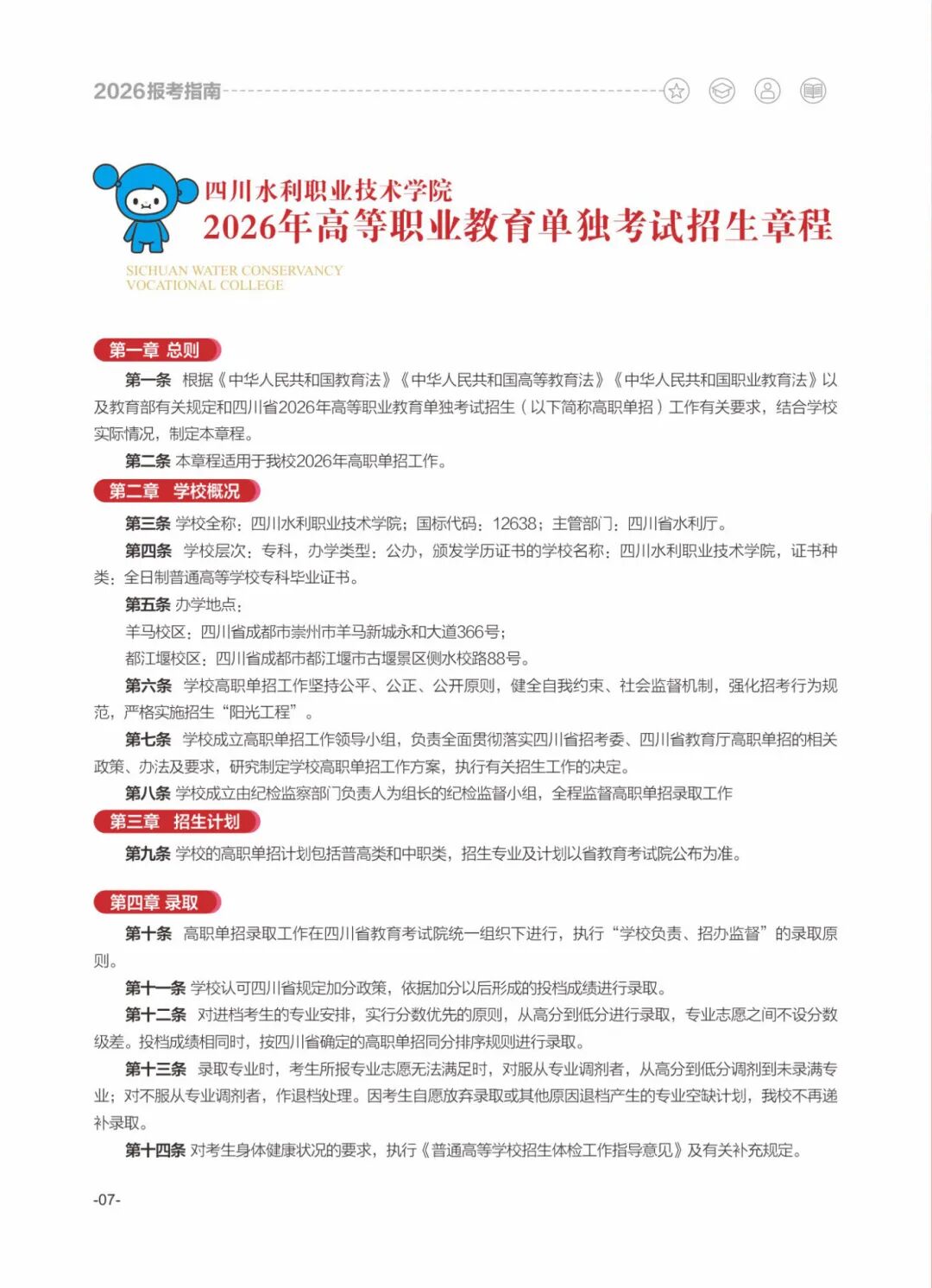 2026报考指南

四川水利职业技术学院
2026年高等职业教育单独考试招生章程

SICHUAN WATER CONSERVANCY
VOCATIONAL COLLEGE

第一章 总则

第一条 根据《中华人民共和国教育法》《中华人民共和国高等教育法》《中华人民共和国职业教育法》以及教育部有关规定和四川省2026年高等职业教育单独考试招生（以下简称高职单招）工作有关要求，结合学校实际情况，制定本章程。

第二条 本章程适用于我校2026年高职单招工作。

第二章 学校概况

第三条 学校全称：四川水利职业技术学院；国标代码：12638；主管部门：四川省水利厅。

第四条 学校层次：专科，办学类型：公办，颁发学历证书的学校名称：四川水利职业技术学院，证书种类：全日制普通高等学校专科毕业证书。

第五条 办学地点：

羊马校区：四川省成都市崇州市羊马新城永和大道366号；

都江堰校区：四川省成都市都江堰市古堰景区侧水校路88号。

第六条 学校高职单招工作坚持公平、公正、公开原则，健全自我约束、社会监督机制，强化招考行为规范，严格实施招生“阳光工程”。

第七条 学校成立高职单招工作领导小组，负责全面贯彻落实四川省招考委、四川省教育厅高职单招的相关政策、办法及要求，研究制定学校高职单招工作方案，执行有关招生工作的决定。

第八条 学校成立由纪检监察部门负责人为组长的纪检监督小组，全程监督高职单招录取工作

第三章 招生计划

第九条 学校的高职单招计划包括普高类和中职类，招生专业及计划以省教育考试院公布为准。

第四章 录取

第十条 高职单招录取工作在四川省教育考试院统一组织下进行，执行“学校负责、招办监督”的录取原则。

第十一条 学校认可四川省规定加分政策，依据加分以后形成的投档成绩进行录取。

第十二条 对进档考生的专业安排，实行分数优先的原则，从高分到低分进行录取，专业志愿之间不设分数级差。投档成绩相同时，按四川省确定的高职单招同分排序规则进行录取。

第十三条 录取专业时，考生所报专业志愿无法满足时，对服从专业调剂者，从高分到低分调剂到未录满专业；对不服从专业调剂者，作退档处理。因考生自愿放弃录取或其他原因退档产生的专业空缺计划，我校不再递补录取。

第十四条 对考生身体健康状况的要求，执行《普通高等学校招生体检工作指导意见》及有关补充规定。

-07-